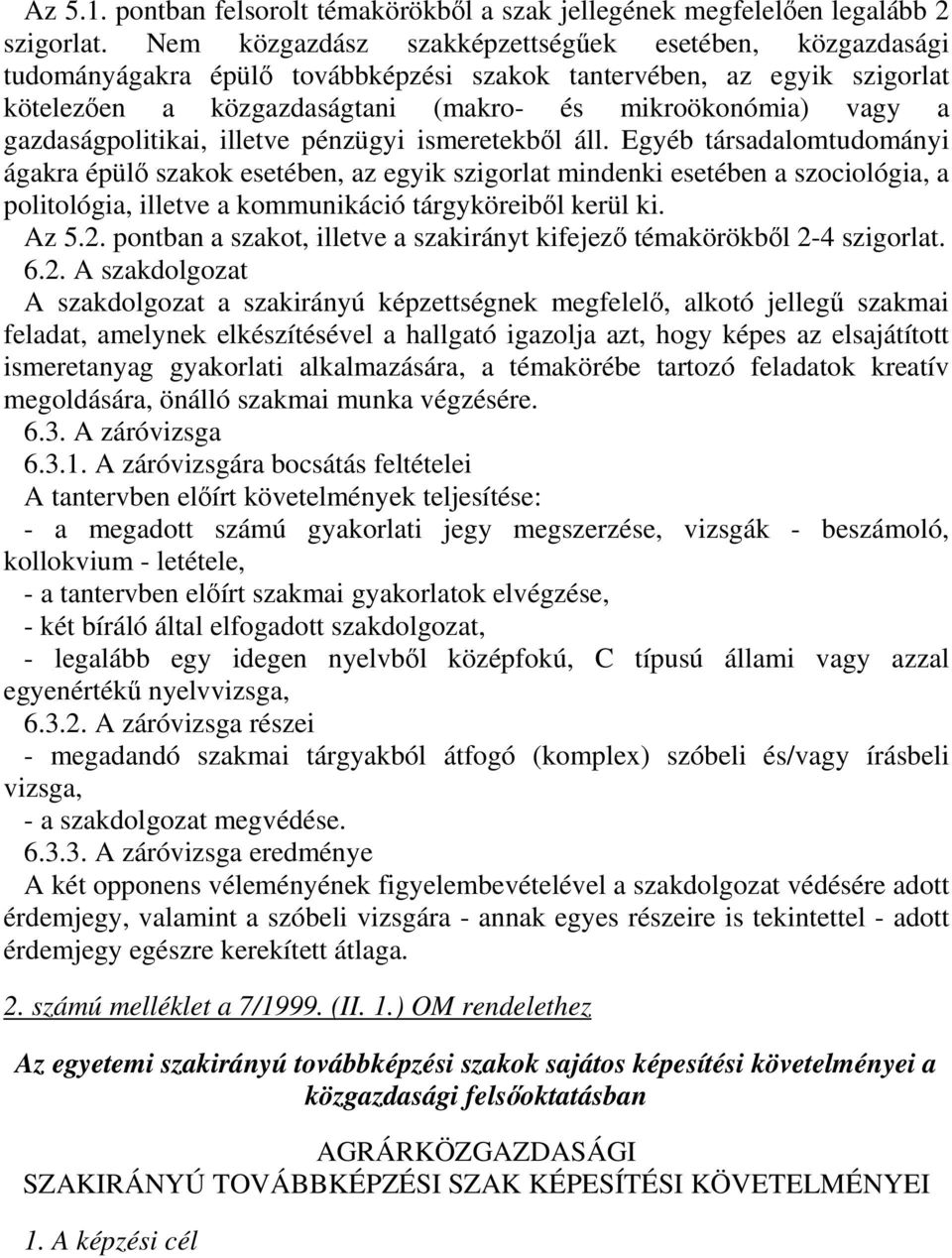 Az 5.1. pontban felsorolt témakörökből a szak jellegének megfelelően legalább 2 szigorlat. Nem közgazdász szakképzettségűek esetében, közgazdasági tudományágakra épülő továbbképzési szakok tantervében, az egyik szigorlat kötelezően a közgazdaságtani (makro- és mikroökonómia) vagy a gazdaságpolitikai, illetve pénzügyi ismeretekből áll. Egyéb társadalomtudományi ágakra épülő szakok esetében, az egyik szigorlat mindenki esetében a szociológia, a politológia, illetve a kommunikáció tárgyköreiből kerül ki.

Az 5.2. pontban a szakot, illetve a szakirányt kifejező témakörökből 2-4 szigorlat.

6.2. A szakdolgozat

A szakdolgozat a szakirányú képzettségnek megfelelő, alkotó jellegű szakmai feladat, amelynek elkészítésével a hallgató igazolja azt, hogy képes az elsajátított ismeretanyag gyakorlati alkalmazására, a témakörébe tartozó feladatok kreatív megoldására, önálló szakmai munka végzésére.

6.3. A záróvizsga

6.3.1. A záróvizsgára bocsátás feltételei

A tantervben előírt követelmények teljesítése:

- a megadott számú gyakorlati jegy megszerzése, vizsgák - beszámoló, kollokvium - letétele,

- a tantervben előírt szakmai gyakorlatok elvégzése,

- két bíráló által elfogadott szakdolgozat,

- legalább egy idegen nyelvből középfokú, C típusú állami vagy azzal egyenértékű nyelvvizsga,

6.3.2. A záróvizsga részei

- megadandó szakmai tárgyakból átfogó (komplex) szóbeli és/vagy írásbeli vizsga,

- a szakdolgozat megvédése.

6.3.3. A záróvizsga eredménye

A két opponens véleményének figyelembevételével a szakdolgozat védésére adott érdemjegy, valamint a szóbeli vizsgára - annak egyes részeire is tekintettel - adott érdemjegy egészre kerekített átlaga.

2. számú melléklet a 7/1999. (II. 1.) OM rendelethez

Az egyetemi szakirányú továbbképzési szakok sajátos képesítési követelményei a közgazdasági felsőoktatásban

AGRÁRKÖZGAZDASÁGI
SZAKIRÁNYÚ TOVÁBBKÉPZÉSI SZAK KÉPESÍTÉSI KÖVETELMÉNYEI

1. A képzési cél